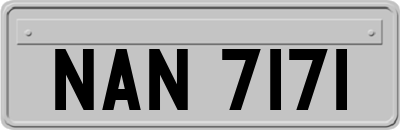 NAN 7171